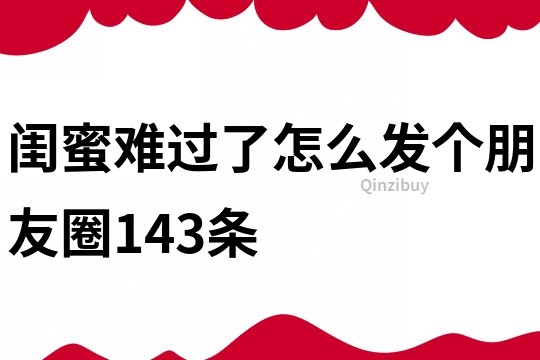 闺蜜难过了怎么发个朋友圈143条

Qinzibuy